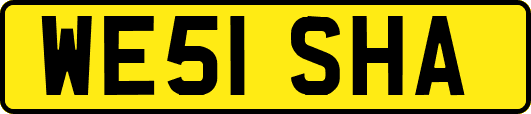 WE51 SHA